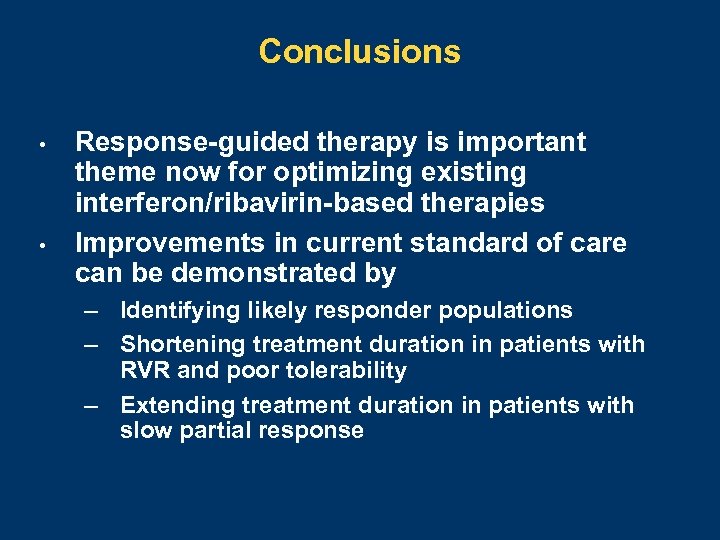 Conclusions

• Response-guided therapy is important theme now for optimizing existing interferon/ribavirin-based therapies
• Improvements in current standard of care can be demonstrated by
– Identifying likely responder populations
– Shortening treatment duration in patients with RVR and poor tolerability
– Extending treatment duration in patients with slow partial response